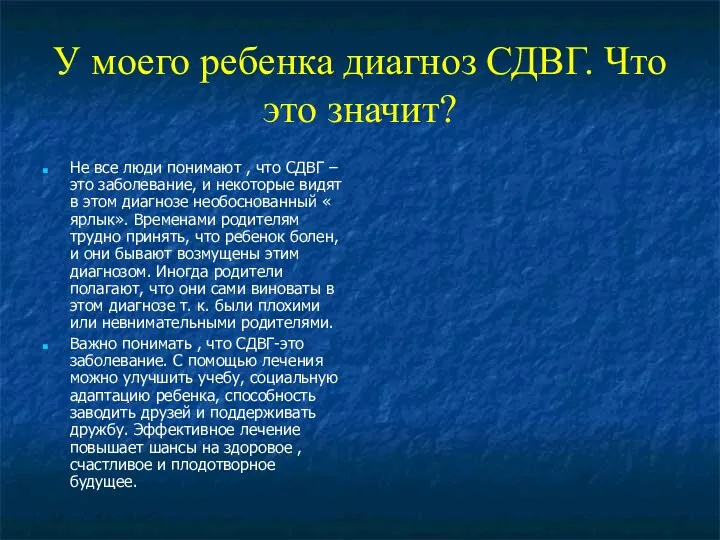 У моего ребенка диагноз СДВГ. Что это значит?

Не все люди понимают , что СДВГ – это заболевание, и некоторые видят в этом диагнозе необоснованный « ярлык». Временами родителям трудно принять, что ребенок болен, и они бывают возмущены этим диагнозом. Иногда родители полагают, что они сами виноваты в этом диагнозе т. к. были плохими или невнимательными родителями.

Важно понимать , что СДВГ-это заболевание. С помощью лечения можно улучшить учебу, социальную адаптацию ребенка, способность заводить друзей и поддерживать дружбу. Эффективное лечение повышает шансы на здоровое , счастливое и плодотворное будущее.